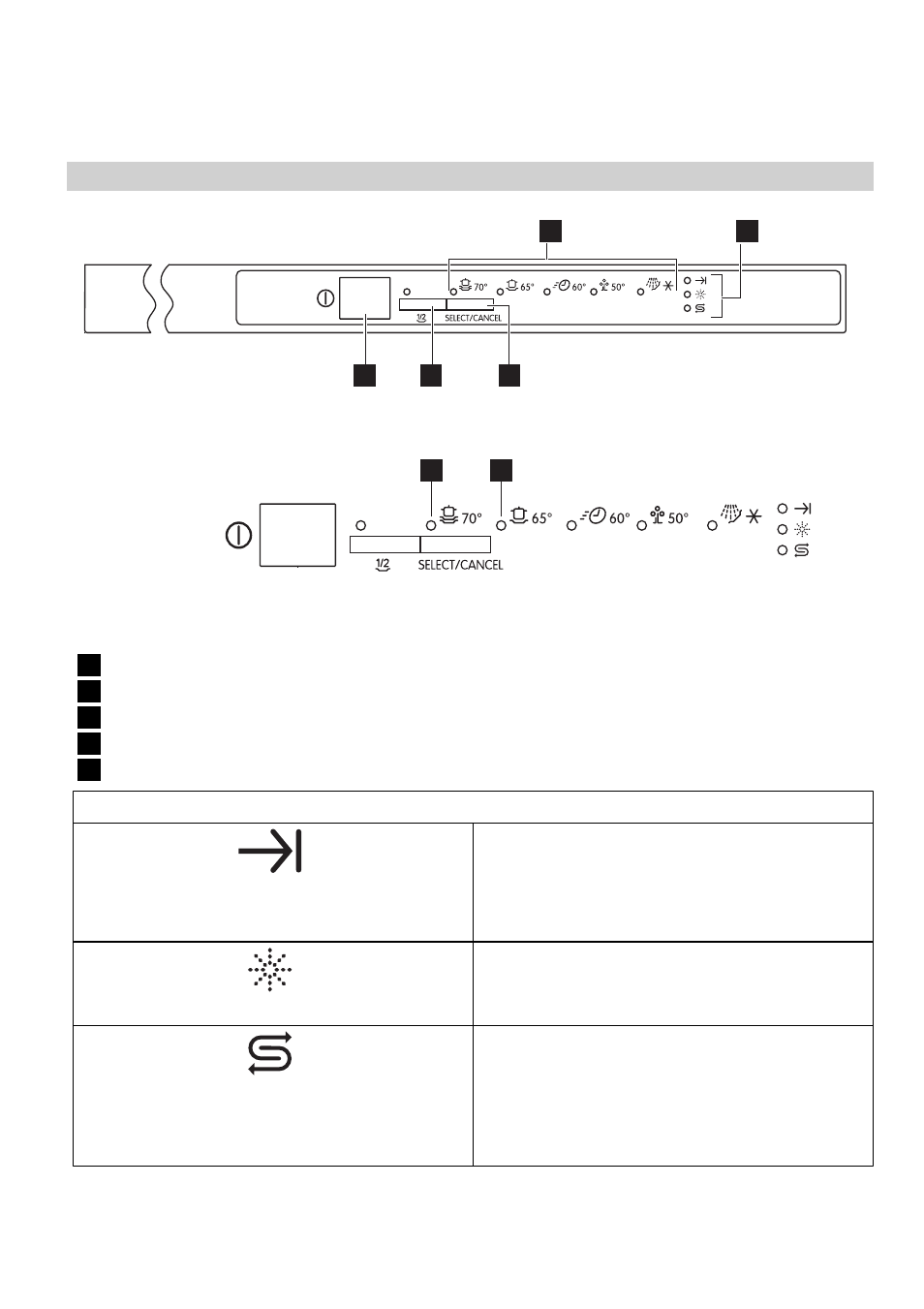 70° 65° 60° 50°

1/2 SELECT/CANCEL

70° 65° 60° 50°

1/2 SELECT/CANCEL